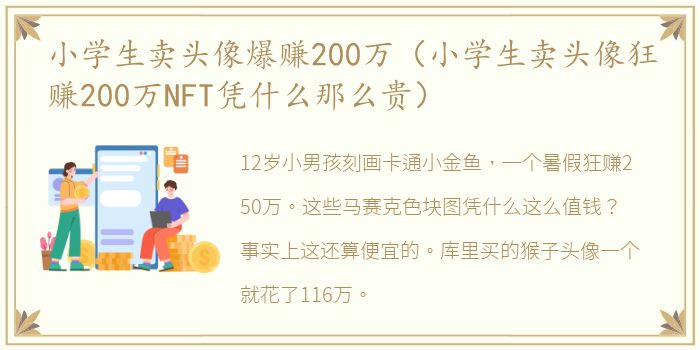 小学生卖头像爆赚200万（小学生卖头像狂赚200万NFT凭什么那么贵）

12岁小男孩刻画卡通小金鱼，一个暑假狂赚250万。这些马赛克色块图凭什么这么值钱？事实上这还算便宜的。库里买的猴子头像一个就花了116万。